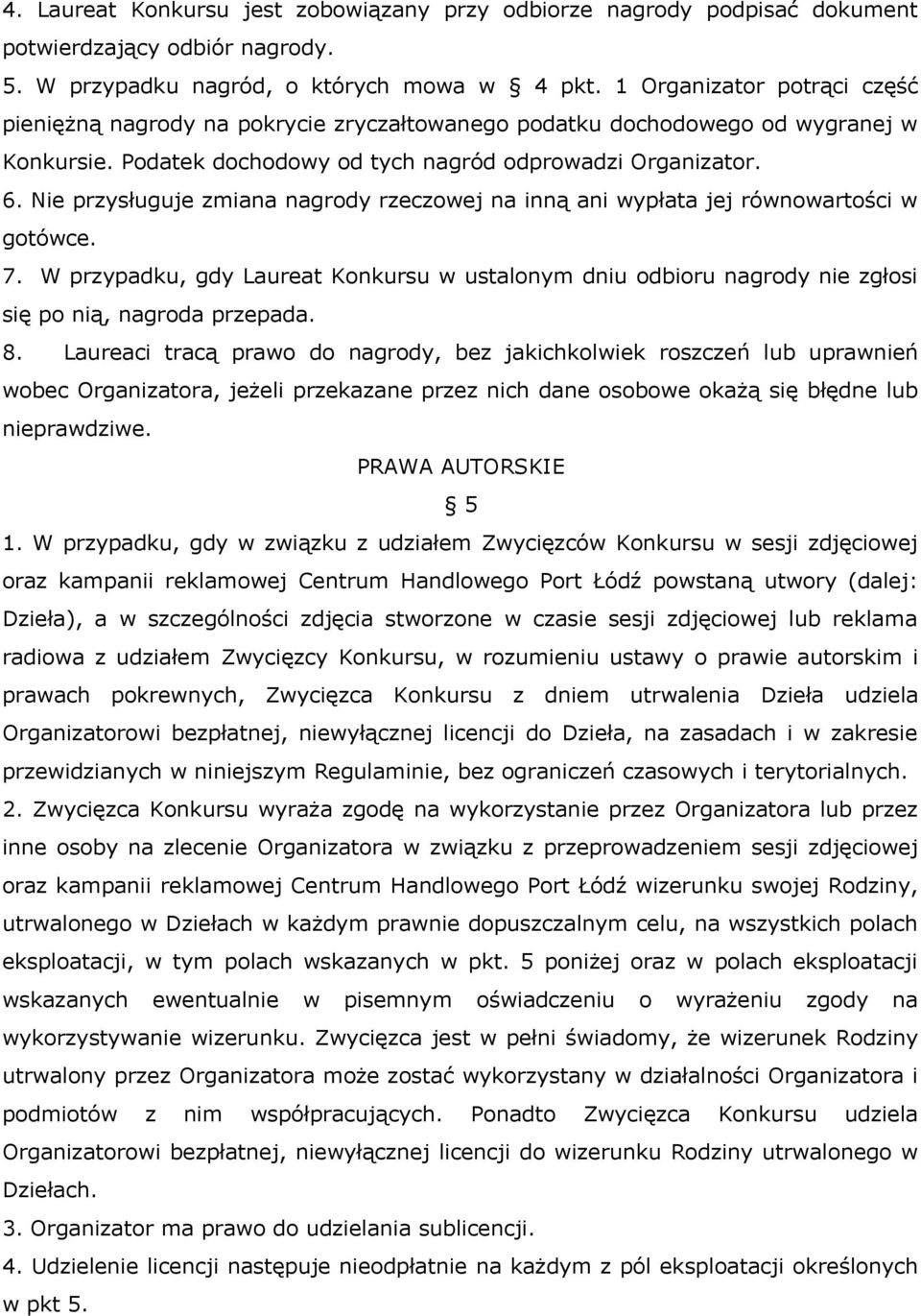 4. Laureat Konkursu jest zobowiązany przy odbiorze nagrody podpisać dokument potwierdzający odbiór nagrody.
5. W przypadku nagród, o których mowa w § 4 pkt. 1 Organizator potrąci część pieniężną nagrody na pokrycie zryczałtowanego podatku dochodowego od wygranej w Konkursie. Podatek dochodowy od tych nagród odprowadzi Organizator.
6. Nie przysługuje zmiana nagrody rzeczowej na inną ani wypłata jej równowartości w gotówce.
7. W przypadku, gdy Laureat Konkursu w ustalonym dniu odbioru nagrody nie zgłosi się po nią, nagroda przepada.
8. Laureaci tracą prawo do nagrody, bez jakichkolwiek roszczeń lub uprawnień wobec Organizatora, jeżeli przekazane przez nich dane osobowe okażą się błędne lub nieprawdziwe.

PRAWA AUTORSKIE

§ 5

1. W przypadku, gdy w związku z udziałem Zwycięzców Konkursu w sesji zdjęciowej oraz kampanii reklamowej Centrum Handlowego Port Łódź powstaną utwory (dalej: Dzieła), a w szczególności zdjęcia stworzone w czasie sesji zdjęciowej lub reklama radiowa z udziałem Zwycięzcy Konkursu, w rozumieniu ustawy o prawie autorskim i prawach pokrewnych, Zwycięzca Konkursu z dniem utrwalenia Dzieła udziela Organizatorowi bezpłatnej, niewyłącznej licencji do Dzieła, na zasadach i w zakresie przewidzianych w niniejszym Regulaminie, bez ograniczeń czasowych i terytorialnych.
2. Zwycięzca Konkursu wyraża zgodę na wykorzystanie przez Organizatora lub przez inne osoby na zlecenie Organizatora w związku z przeprowadzeniem sesji zdjęciowej oraz kampanii reklamowej Centrum Handlowego Port Łódź wizerunku swojej Rodziny, utrwalonego w Dziełach w każdym prawnie dopuszczalnym celu, na wszystkich polach eksploatacji, w tym polach wskazanych w pkt. 5 poniżej oraz w polach eksploatacji wskazanych ewentualnie w pisemnym oświadczeniu o wyrażeniu zgody na wykorzystywanie wizerunku. Zwycięzca jest w pełni świadomy, że wizerunek Rodziny utrwalony przez Organizatora może zostać wykorzystany w działalności Organizatora i podmiotów z nim współpracujących. Ponadto Zwycięzca Konkursu udziela Organizatorowi bezpłatnej, niewyłącznej licencji do wizerunku Rodziny utrwalonego w Dziełach.
3. Organizator ma prawo do udzielania sublicencji.
4. Udzielenie licencji następuje nieodpłatnie na każdym z pól eksploatacji określonych w pkt 5.